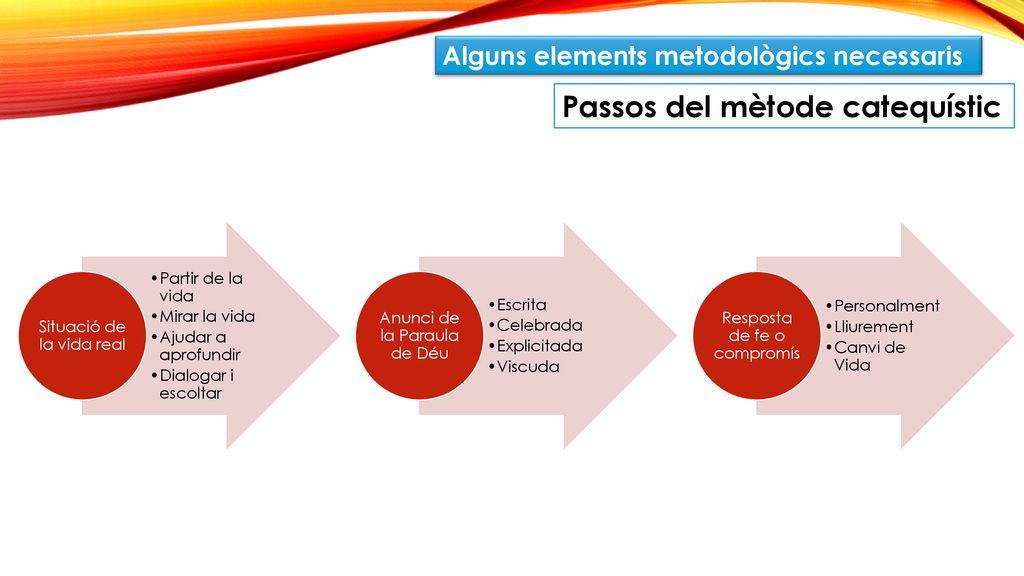 Alguns elements metodològics necessaris

Passos del mètode catequístic

Situació de la vida real

•Partir de la vida
•Mirar la vida
•Ajudar a aprofundir
•Dialogar i escoltar

Anunci de la Paraula de Déu

•Escrita
•Celebrada
•Explicitada
•Viscuda

Resposta de fe o compromís

•Personalment
•Lliurement
•Canvi de Vida